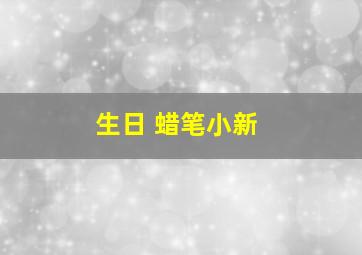 生日 蜡笔小新